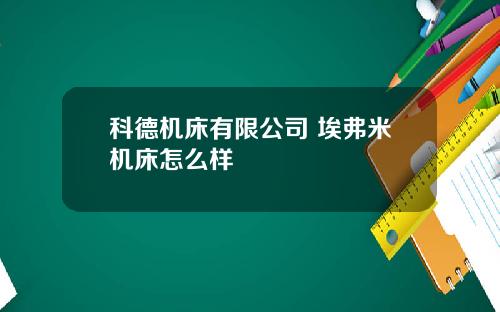 科德机床有限公司 埃弗米机床怎么样